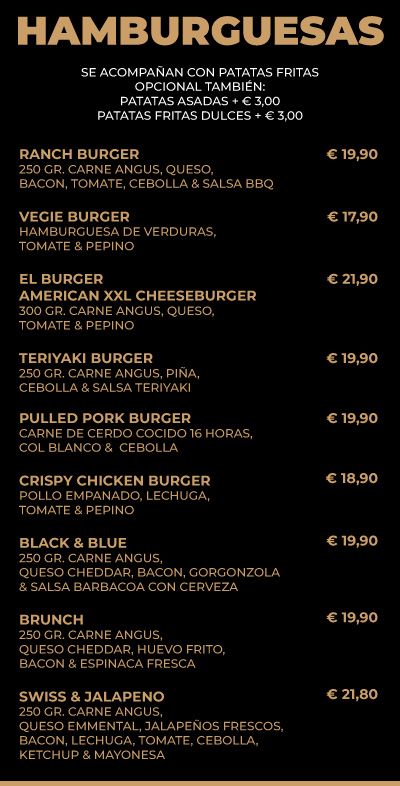 HAMBURGUESAS

SE ACOMPAÑAN CON PATATAS FRITAS
OPCIONAL TAMBIÉN:
PATATAS ASADAS + € 3,00
PATATAS FRITAS DULCES + € 3,00

RANCH BURGER € 19,90
250 GR. CARNE ANGUS, QUESO, BACON, TOMATE, CEBOLLA & SALSA BBQ

VEGIE BURGER € 17,90
HAMBURGUESA DE VERDURAS, TOMATE & PEPINO

EL BURGER
AMERICAN XXL CHEESEBURGER € 21,90
300 GR. CARNE ANGUS, QUESO, TOMATE & PEPINO

TERIYAKI BURGER € 19,90
250 GR. CARNE ANGUS, PIÑA, CEBOLLA & SALSA TERIYAKI

PULLED PORK BURGER € 19,90
CARNE DE CERDO COCIDO 16 HORAS, COL BLANCO & CEBOLLA

CRISPY CHICKEN BURGER € 18,90
POLLO EMPANADO, LECHUGA, TOMATE & PEPINO

BLACK & BLUE € 19,90
250 GR. CARNE ANGUS, QUESO CHEDDAR, BACON, GORGONZOLA & SALSA BARBACOA CON CERVEZA

BRUNCH € 19,90
250 GR. CARNE ANGUS, QUESO CHEDDAR, HUEVO FRITO, BACON & ESPINACA FRESCA

SWISS & JALAPENO € 21,80
250 GR. CARNE ANGUS, QUESO EMMENTAL, JALAPEÑOS FRESCOS, BACON, LECHUGA, TOMATE, CEBOLLA, KETCHUP & MAYONESA